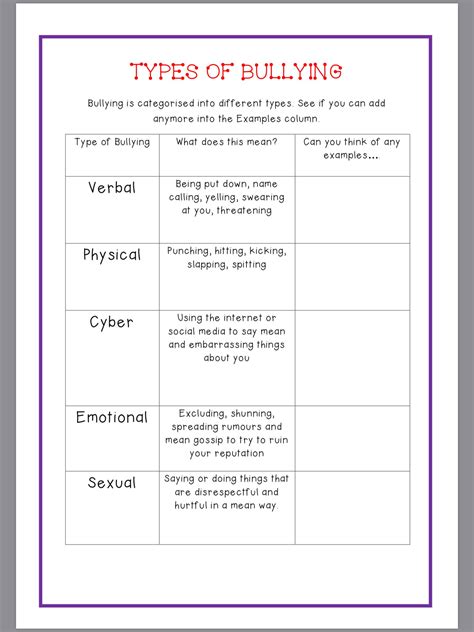 TYPES OF BULLYING

Bullying is categorised into different types. See if you can add anymore into the Examples column.

| Type of Bullying | What does this mean? | Can you think of any examples... |
|---|---|---|
| Verbal | Being put down, name calling, yelling, swearing at you, threatening | |
| Physical | Punching, hitting, kicking, slapping, spitting | |
| Cyber | Using the internet or social media to say mean and embarrassing things about you | |
| Emotional | Excluding, shunning, spreading rumours and mean gossip to try to ruin your reputation | |
| Sexual | Saying or doing things that are disrespectful and hurtful in a mean way. | |